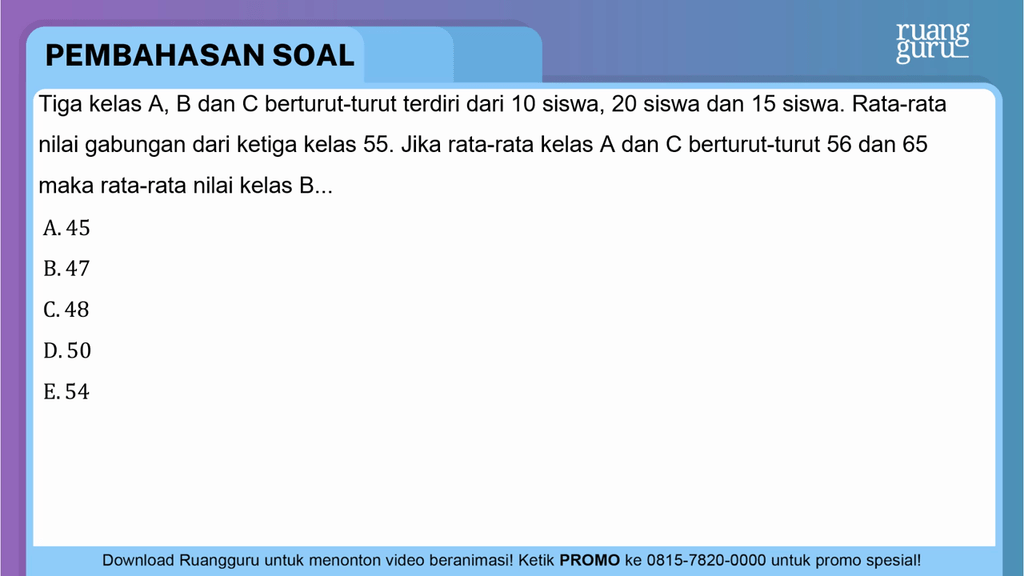 PEMBAHASAN SOAL

ruang guru

Tiga kelas A, B dan C berturut-turut terdiri dari 10 siswa, 20 siswa dan 15 siswa. Rata-rata nilai gabungan dari ketiga kelas 55. Jika rata-rata kelas A dan C berturut-turut 56 dan 65 maka rata-rata nilai kelas B...

A. 45

B. 47

C. 48

D. 50

E. 54

Download Ruangguru untuk menonton video beranimasi! Ketik PROMO ke 0815-7820-0000 untuk promo spesial!